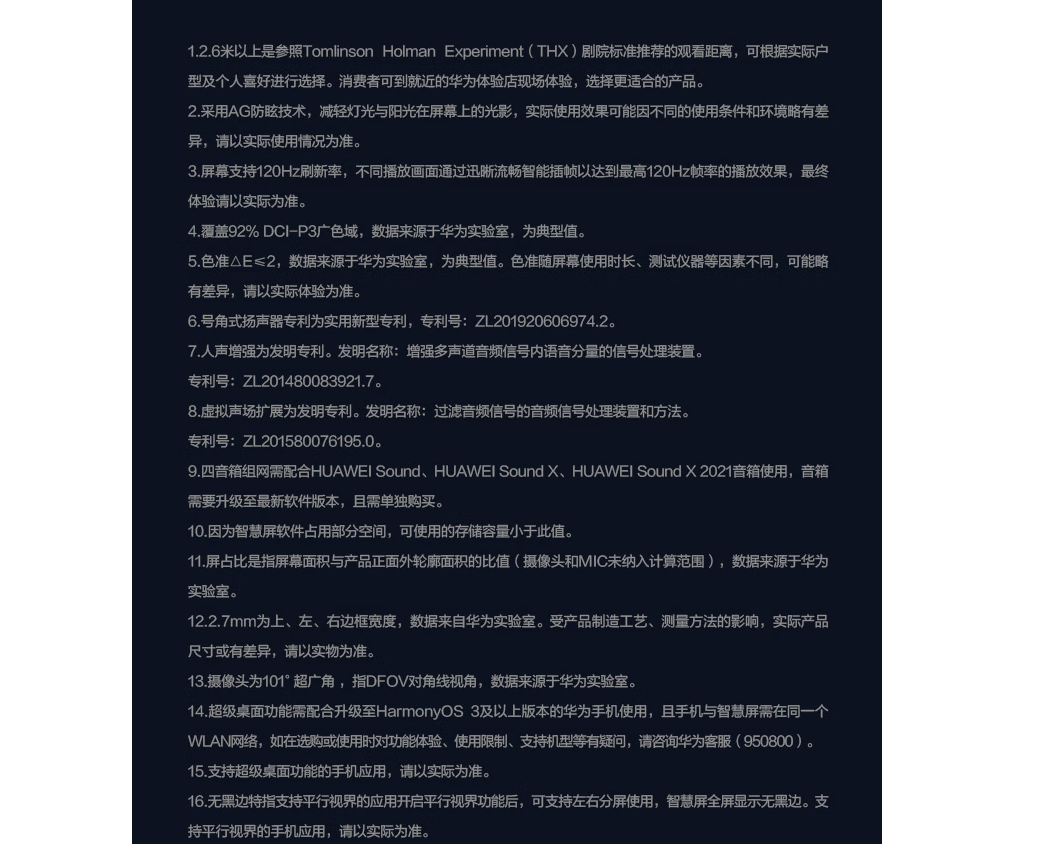 1.2.6米以上是参照Tomlinson Holman Experiment（THX）剧院标准推荐的观看距离，可根据实际户型及个人喜好进行选择。消费者可到就近的华为体验店现场体验，选择更适合的产品。

2.采用AG防眩技术，减轻灯光与阳光在屏幕上的光影，实际使用效果可能因不同的使用条件和环境略有差异，请以实际使用情况为准。

3.屏幕支持120Hz刷新率，不同播放画面通过迅晰流畅智能插帧以达到最高120Hz帧率的播放效果，最终体验请以实际为准。

4.覆盖92% DCI-P3广色域，数据来源于华为实验室，为典型值。

5.色准△E≤2，数据来源于华为实验室，为典型值。色准随屏幕使用时长、测试仪器等因素不同，可能略有差异，请以实际体验为准。

6.号角式扬声器专利为实用新型专利，专利号：ZL201920606974.2。

7.人声增强为发明专利。发明名称：增强多声道音频信号内语音分量的信号处理装置。

专利号：ZL201480083921.7。

8.虚拟声场扩展为发明专利。发明名称：过滤音频信号的音频信号处理装置和方法。

专利号：ZL201580076195.0。

9.四音箱组网需配合HUAWEI Sound、HUAWEI Sound X、HUAWEI Sound X 2021音箱使用，音箱需要升级至最新软件版本，且需单独购买。

10.因为智慧屏软件占用部分空间，可使用的存储容量小于此值。

11.屏占比是指屏幕面积与产品正面外轮廓面积的比值（摄像头和MIC未纳入计算范围），数据来源于华为实验室。

12.2.7mm为上、左、右边框宽度，数据来自华为实验室。受产品制造工艺、测量方法的影响，实际产品尺寸或有差异，请以实物为准。

13.摄像头为101° 超广角，指DFOV对角线视角，数据来源于华为实验室。

14.超级桌面功能需配合升级至HarmonyOS 3及以上版本的华为手机使用，且手机与智慧屏需在同一个WLAN网络，如在选购或使用时对功能体验、使用限制、支持机型等有疑问，请咨询华为客服（950800）。

15.支持超级桌面功能的手机应用，请以实际为准。

16.无黑边特指支持平行视界的应用开启平行视界功能后，可支持左右分屏使用，智慧屏全屏显示无黑边。支持平行视界的手机应用，请以实际为准。